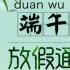 duan wu
端午
放假通